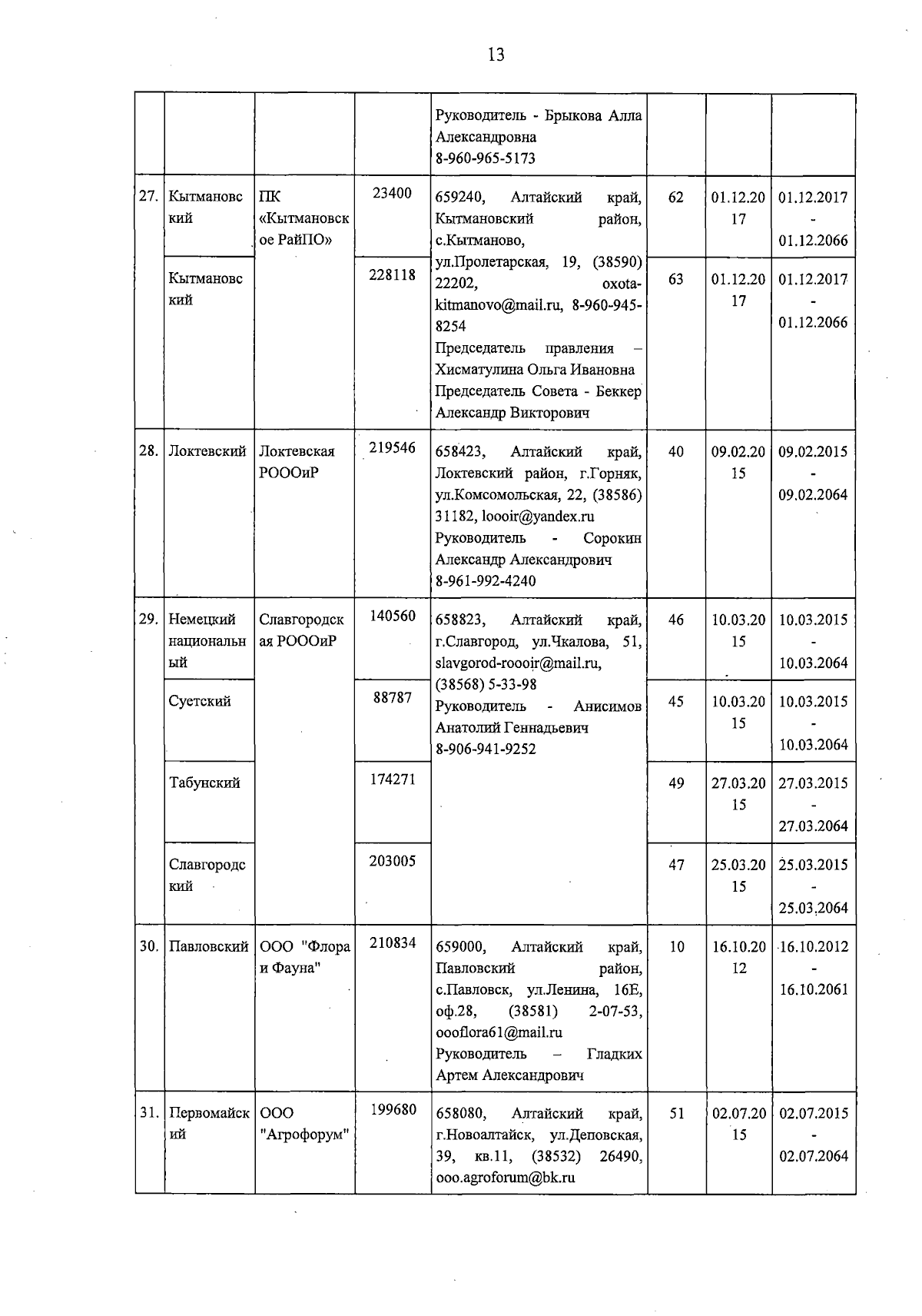 13

| | | | | | | | |
|---|---|---|---|---|---|---|---|
| | | | | Руководитель - Брыкова Алла Александровна 8-960-965-5173 | | | |
| 27. | Кытмановский | ПК «Кытмановское РайПО» | 23400 | 659240, Алтайский край, Кытмановский район, с.Кытманово, ул.Пролетарская, 19, (38590) 22202, oxota-kitmanovo@mail.ru, 8-960-945-8254 Председатель правления – Хисматулина Ольга Ивановна Председатель Совета - Беккер Александр Викторович | 62 | 01.12.2017 | 01.12.2017 - 01.12.2066 |
| | Кытмановский | | 228118 | | 63 | 01.12.2017 | 01.12.2017 - 01.12.2066 |
| 28. | Локтевский | Локтевская РОООиР | 219546 | 658423, Алтайский край, Локтевский район, г.Горняк, ул.Комсомольская, 22, (38586) 31182, loooir@yandex.ru Руководитель - Сорокин Александр Александрович 8-961-992-4240 | 40 | 09.02.2015 | 09.02.2015 - 09.02.2064 |
| 29. | Немецкий национальный | Славгородская РОООиР | 140560 | 658823, Алтайский край, г.Славгород, ул.Чкалова, 51, slavgorod-roooir@mail.ru, (38568) 5-33-98 Руководитель - Анисимов Анатолий Геннадьевич 8-906-941-9252 | 46 | 10.03.2015 | 10.03.2015 - 10.03.2064 |
| | Суетский | | 88787 | | 45 | 10.03.2015 | 10.03.2015 - 10.03.2064 |
| | Табунский | | 174271 | | 49 | 27.03.2015 | 27.03.2015 - 27.03.2064 |
| | Славгородский | | 203005 | | 47 | 25.03.2015 | 25.03.2015 - 25.03.2064 |
| 30. | Павловский | ООО "Флора и Фауна" | 210834 | 659000, Алтайский край, Павловский район, с.Павловск, ул.Ленина, 16Е, оф.28, (38581) 2-07-53, oooflora61@mail.ru Руководитель – Гладких Артем Александрович | 10 | 16.10.2012 | 16.10.2012 - 16.10.2061 |
| 31. | Первомайский | ООО "Агрофорум" | 199680 | 658080, Алтайский край, г.Новоалтайск, ул.Деповская, 39, кв.11, (38532) 26490, ooo.agroforum@bk.ru | 51 | 02.07.2015 | 02.07.2015 - 02.07.2064 |